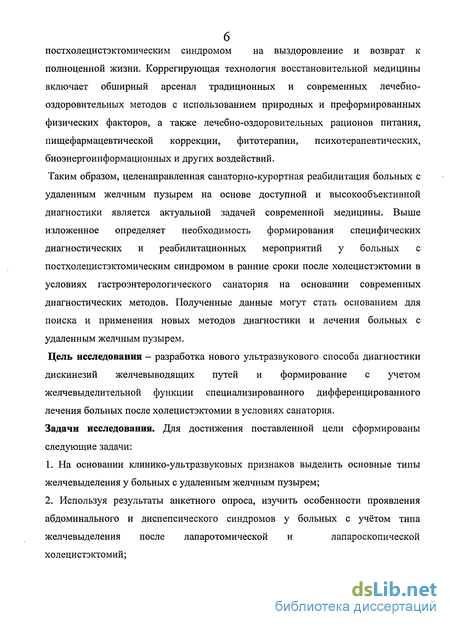 6

постхолецистэктомическим синдромом на выздоровление и возврат к полноценной жизни. Коррегирующая технология восстановительной медицины включает обширный арсенал традиционных и современных лечебно-оздоровительных методов с использованием природных и преформированных физических факторов, а также лечебно-оздоровительных рационов питания, пищефармацевтической коррекции, фитотерапии, психотерапевтических, биоэнергоинформационных и других воздействий.

Таким образом, целенаправленная санаторно-курортная реабилитация больных с удаленным желчным пузырем на основе доступной и высокообъективной диагностики является актуальной задачей современной медицины. Выше изложенное определяет необходимость формирования специфических диагностических и реабилитационных мероприятий у больных с постхолецистэктомическим синдромом в ранние сроки после холецистэктомии в условиях гастроэнтерологического санатория на основании современных диагностических методов. Полученные данные могут стать основанием для поиска и применения новых методов диагностики и лечения больных с удаленным желчным пузырем.

Цель исследования – разработка нового ультразвукового способа диагностики дискинезий желчевыводящих путей и формирование с учетом желчевыделительной функции специализированного дифференцированного лечения больных после холецистэктомии в условиях санатория.

Задачи исследования. Для достижения поставленной цели сформированы следующие задачи:

1. На основании клинико-ультразвуковых признаков выделить основные типы желчевыделения у больных с удаленным желчным пузырем;

2. Используя результаты анкетного опроса, изучить особенности проявления абдоминального и диспепсического синдромов у больных с учётом типа желчевыделения после лапаротомической и лапароскопической холецистэктомий;

dsLib.net
библиотека диссертаций